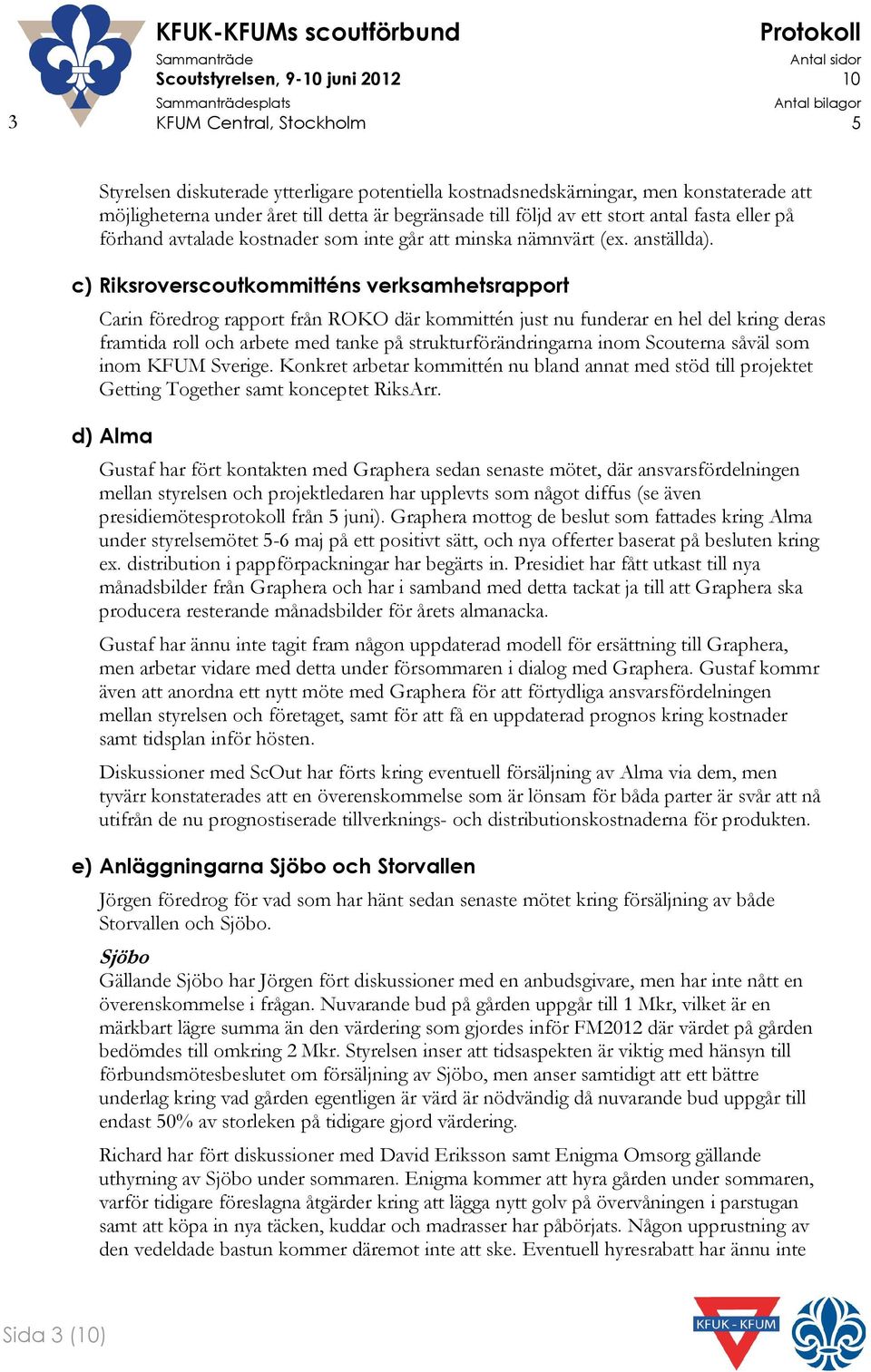 3

KFUK-KFUMs scoutförbund
Sammanträde
Scoutstyrelsen, 9-10 juni 2012
Sammanträdesplats
KFUM Central, Stockholm

Protokoll
Antal sidor
10
Antal bilagor
5

Styrelsen diskuterade ytterligare potentiella kostnadsnedskärningar, men konstaterade att möjligheterna under året till detta är begränsade till följd av ett stort antal fasta eller på förhand avtalade kostnader som inte går att minska nämnvärt (ex. anställda).

c) Riksroverscoutkommitténs verksamhetsrapport

Carin föredrog rapport från ROKO där kommittén just nu funderar en hel del kring deras framtida roll och arbete med tanke på strukturförändringarna inom Scouterna såväl som inom KFUM Sverige. Konkret arbetar kommittén nu bland annat med stöd till projektet Getting Together samt konceptet RiksArr.

d) Alma

Gustaf har fört kontakten med Graphera sedan senaste mötet, där ansvarsfördelningen mellan styrelsen och projektledaren har upplevts som något diffus (se även presidiemötesprotokoll från 5 juni). Graphera mottog de beslut som fattades kring Alma under styrelsemötet 5-6 maj på ett positivt sätt, och nya offerter baserat på besluten kring ex. distribution i pappförpackningar har begärts in. Presidiet har fått utkast till nya månadsbilder från Graphera och har i samband med detta tackat ja till att Graphera ska producera resterande månadsbilder för årets almanacka.

Gustaf har ännu inte tagit fram någon uppdaterad modell för ersättning till Graphera, men arbetar vidare med detta under försommaren i dialog med Graphera. Gustaf kommr även att anordna ett nytt möte med Graphera för att förtydliga ansvarsfördelningen mellan styrelsen och företaget, samt för att få en uppdaterad prognos kring kostnader samt tidsplan inför hösten.

Diskussioner med ScOut har förts kring eventuell försäljning av Alma via dem, men tyvärr konstaterades att en överenskommelse som är lönsam för båda parter är svår att nå utifrån de nu prognostiserade tillverknings- och distributionskostnaderna för produkten.

e) Anläggningarna Sjöbo och Storvallen

Jörgen föredrog för vad som har hänt sedan senaste mötet kring försäljning av både Storvallen och Sjöbo.

Sjöbo
Gällande Sjöbo har Jörgen fört diskussioner med en anbudsgivare, men har inte nått en överenskommelse i frågan. Nuvarande bud på gården uppgår till 1 Mkr, vilket är en märkbart lägre summa än den värdering som gjordes inför FM2012 där värdet på gården bedömdes till omkring 2 Mkr. Styrelsen inser att tidsaspekten är viktig med hänsyn till förbundsmötesbeslutet om försäljning av Sjöbo, men anser samtidigt att ett bättre underlag kring vad gården egentligen är värd är nödvändig då nuvarande bud uppgår till endast 50% av storleken på tidigare gjord värdering.

Richard har fört diskussioner med David Eriksson samt Enigma Omsorg gällande uthyrning av Sjöbo under sommaren. Enigma kommer att hyra gården under sommaren, varför tidigare föreslagna åtgärder kring att lägga nytt golv på övervåningen i parstugan samt att köpa in nya täcken, kuddar och madrasser har påbörjats. Någon upprustning av den vedeldade bastun kommer däremot inte att ske. Eventuell hyresrabatt har ännu inte

Sida 3 (10)

KFUK - KFUM